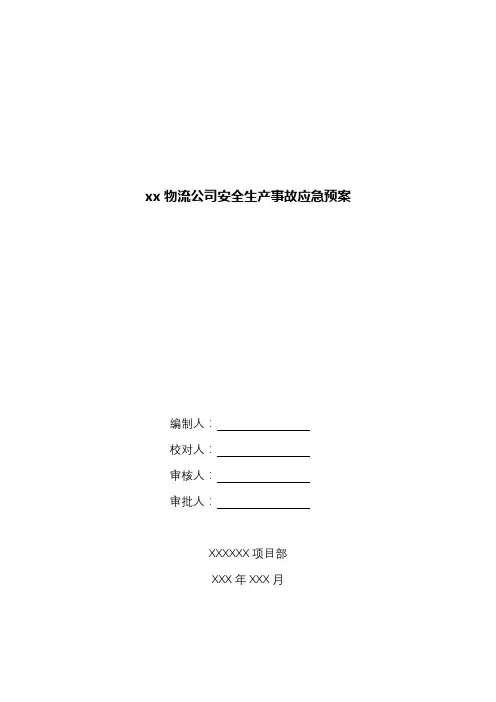 xx物流公司安全生产事故应急预案

编制人：____

校对人：____

审核人：____

审批人：____

XXXXXX项目部

XXX年XXX月